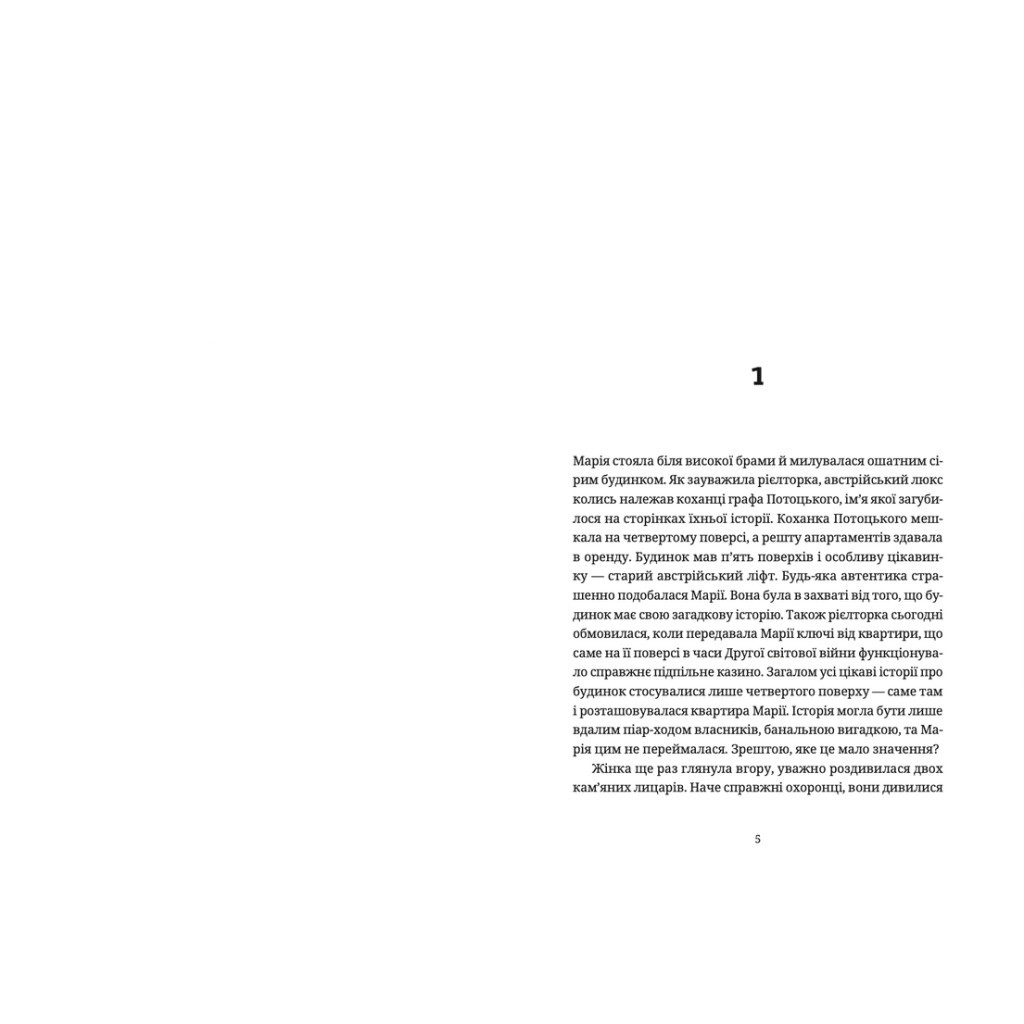 1

Марія стояла біля високої брами й милувалася ошатним сірим будинком. Як зауважила рієлторка, австрійський люкс колись належав коханці графа Потоцького, ім'я якої загубилося на сторінках їхньої історії. Коханка Потоцького мешкала на четвертому поверсі, а решту апартаментів здавала в оренду. Будинок мав п'ять поверхів і особливу цікавинку — старий австрійський ліфт. Будь-яка автентика страшенно подобалася Марії. Вона була в захваті від того, що будинок має свою загадкову історію. Також рієлторка сьогодні обмовилася, коли передавала Марії ключі від квартири, що саме на її поверсі в часи Другої світової війни функціонувало справжнє підпільне казино. Загалом усі цікаві історії про будинок стосувалися лише четвертого поверху — саме там і розташовувалася квартира Марії. Історія могла бути лише вдалим піар-ходом власників, банальною вигадкою, та Марія цим не переймалася. Зрештою, яке це мало значення?

Жінка ще раз глянула вгору, уважно роздивилася двох кам'яних лицарів. Наче справжні охоронці, вони дивилися

5